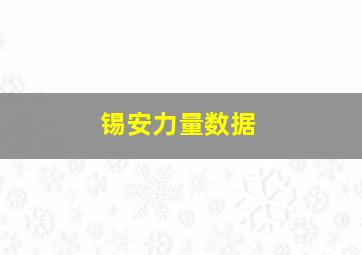 锡安力量数据